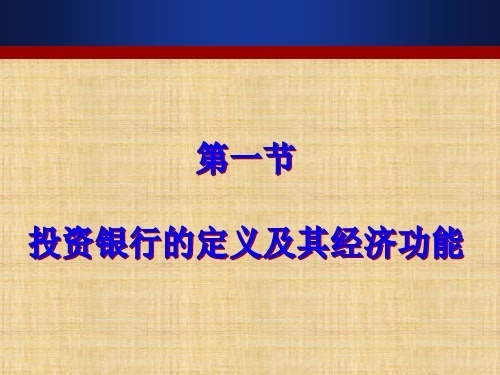 第一节

投资银行的定义及其经济功能